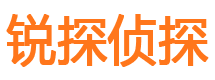 锐探侦探